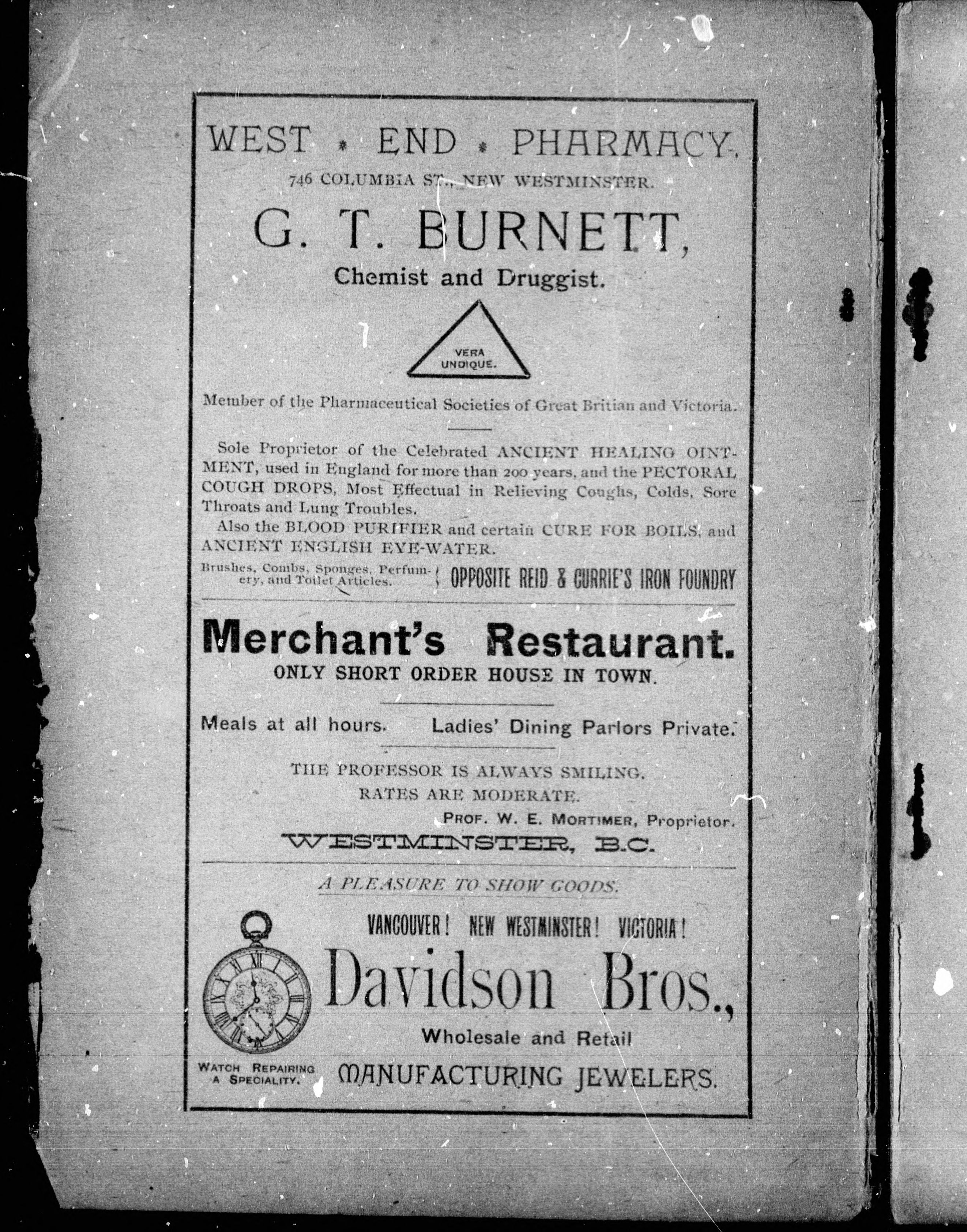 WEST * END * PHARMACY.

746 COLUMBIA ST., NEW WESTMINSTER.

G. T. BURNETT,

Chemist and Druggist.

VERA UNDIQUE.

Member of the Pharmaceutical Societies of Great Britian and Victoria.

Sole Proprietor of the Celebrated ANCIENT HEALING OINTMENT, used in England for more than 200 years, and the PECTORAL COUGH DROPS, Most Effectual in Relieving Coughs, Colds, Sore Throats and Lung Troubles.

Also the BLOOD PURIFIER and certain CURE FOR BOILS, and ANCIENT ENGLISH EYE-WATER.

Brushes, Combs, Sponges, Perfumery, and Toilet Articles. OPPOSITE REID & CURRIE'S IRON FOUNDRY

Merchant's Restaurant.

ONLY SHORT ORDER HOUSE IN TOWN.

Meals at all hours. Ladies' Dining Parlors Private.

THE PROFESSOR IS ALWAYS SMILING.

RATES ARE MODERATE.

PROF. W. E. MORTIMER, Proprietor.

WESTMINSTER, B.C.

A PLEASURE TO SHOW GOODS.

VANCOUVER! NEW WESTMINSTER! VICTORIA!

Davidson Bros.,

Wholesale and Retail

MANUFACTURING JEWELERS.

WATCH REPAIRING A SPECIALITY.